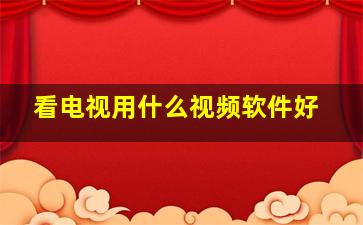 看电视用什么视频软件好